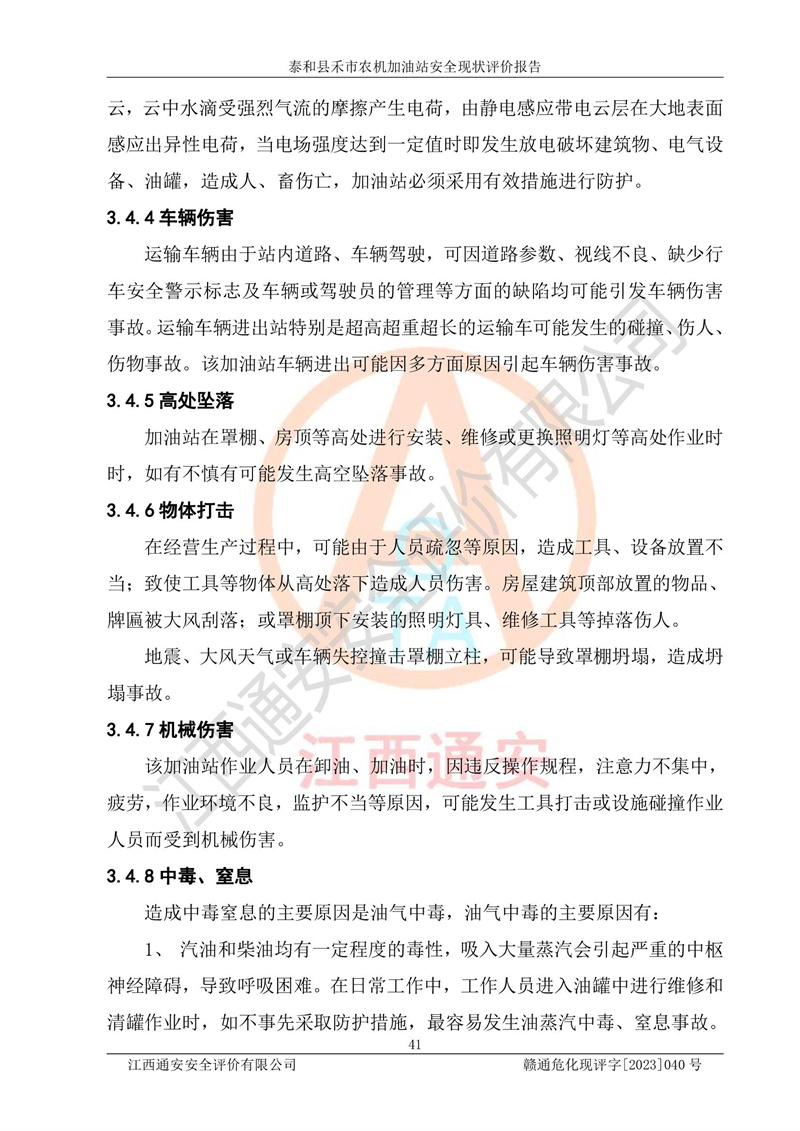 泰和县禾市农机加油站安全现状评价报告

云，云中水滴受强烈气流的摩擦产生电荷，由静电感应带电云层在大地表面感应出异性电荷，当电场强度达到一定值时即发生放电破坏建筑物、电气设备、油罐，造成人、畜伤亡，加油站必须采用有效措施进行防护。

3.4.4 车辆伤害

运输车辆由于站内道路、车辆驾驶，可因道路参数、视线不良、缺少行车安全警示标志及车辆或驾驶员的管理等方面的缺陷均可能引发车辆伤害事故。运输车辆进出站特别是超高超重超长的运输车可能发生的碰撞、伤人、伤物事故。该加油站车辆进出可能因多方面原因引起车辆伤害事故。

3.4.5 高处坠落

加油站在罩棚、房顶等高处进行安装、维修或更换照明灯等高处作业时时，如有不慎有可能发生高空坠落事故。

3.4.6 物体打击

在经营生产过程中，可能由于人员疏忽等原因，造成工具、设备放置不当；致使工具等物体从高处落下造成人员伤害。房屋建筑顶部放置的物品、牌匾被大风刮落；或罩棚顶下安装的照明灯具、维修工具等掉落伤人。

地震、大风天气或车辆失控撞击罩棚立柱，可能导致罩棚坍塌，造成坍塌事故。

3.4.7 机械伤害

该加油站作业人员在卸油、加油时，因违反操作规程，注意力不集中，疲劳，作业环境不良，监护不当等原因，可能发生工具打击或设施碰撞作业人员而受到机械伤害。

3.4.8 中毒、窒息

造成中毒窒息的主要原因是油气中毒，油气中毒的主要原因有：

1、 汽油和柴油均有一定程度的毒性，吸入大量蒸汽会引起严重的中枢神经障碍，导致呼吸困难。在日常工作中，工作人员进入油罐中进行维修和清罐作业时，如不事先采取防护措施，最容易发生油蒸汽中毒、窒息事故。

41

江西通安安全评价有限公司　　赣通危化现评字[2023]040 号

江西通安安全评价有限公司
江西通安